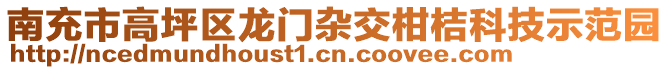 南充市高坪区龙门杂交柑桔科技示范园
http://ncedmundhoust1.cn.coovee.com